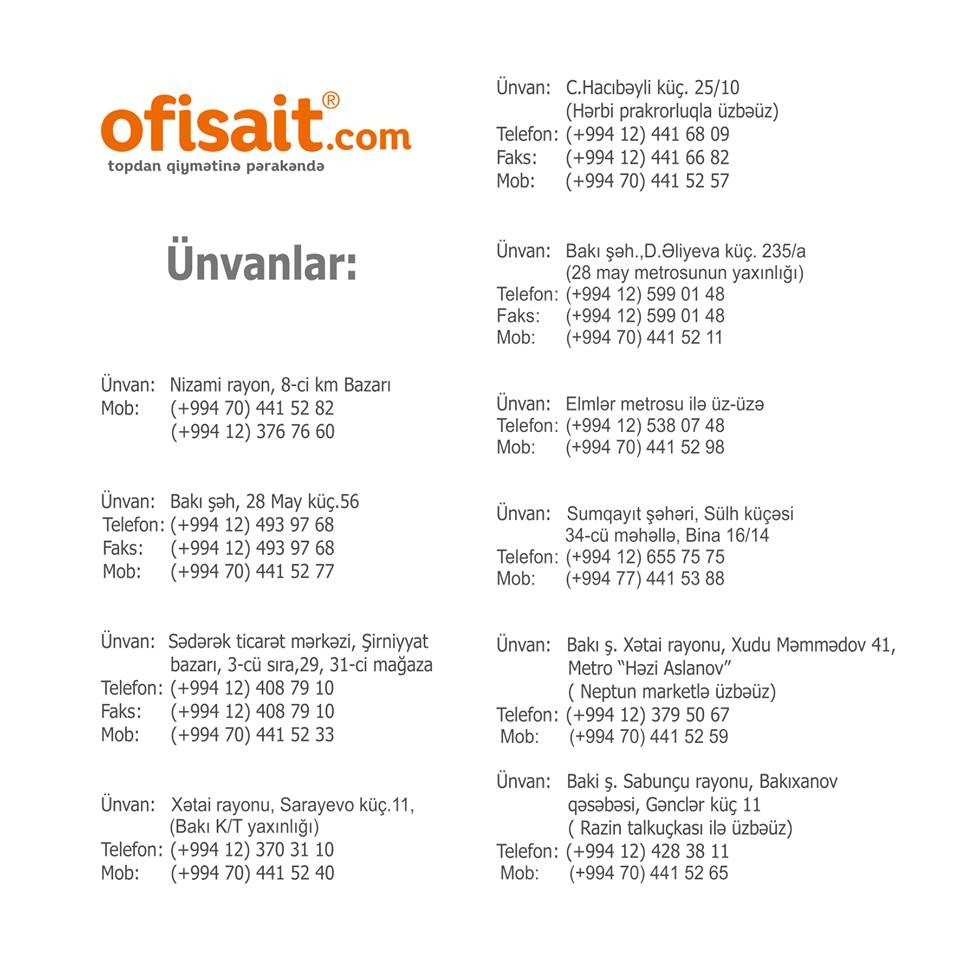 ofisait®.com
topdan qiymətinə pərakəndə

Ünvanlar:

Ünvan: Nizami rayon, 8-ci km Bazarı
Mob: (+994 70) 441 52 82
(+994 12) 376 76 60

Ünvan: Bakı şəh, 28 May küç.56
Telefon: (+994 12) 493 97 68
Faks: (+994 12) 493 97 68
Mob: (+994 70) 441 52 77

Ünvan: Sədərək ticarət mərkəzi, Şirniyyat bazarı, 3-cü sıra,29, 31-ci mağaza
Telefon: (+994 12) 408 79 10
Faks: (+994 12) 408 79 10
Mob: (+994 70) 441 52 33

Ünvan: Xətai rayonu, Sarayevo küç.11, (Bakı K/T yaxınlığı)
Telefon: (+994 12) 370 31 10
Mob: (+994 70) 441 52 40

Ünvan: C.Hacıbəyli küç. 25/10 (Hərbi prakrorluqla üzbəüz)
Telefon: (+994 12) 441 68 09
Faks: (+994 12) 441 66 82
Mob: (+994 70) 441 52 57

Ünvan: Bakı şəh.,D.Əliyeva küç. 235/a (28 may metrosunun yaxınlığı)
Telefon: (+994 12) 599 01 48
Faks: (+994 12) 599 01 48
Mob: (+994 70) 441 52 11

Ünvan: Elmlər metrosu ilə üz-üzə
Telefon: (+994 12) 538 07 48
Mob: (+994 70) 441 52 98

Ünvan: Sumqayıt şəhəri, Sülh küçəsi 34-cü məhəllə, Bina 16/14
Telefon: (+994 12) 655 75 75
Mob: (+994 77) 441 53 88

Ünvan: Bakı ş. Xətai rayonu, Xudu Məmmədov 41, Metro "Həzi Aslanov" ( Neptun marketlə üzbəüz)
Telefon: (+994 12) 379 50 67
Mob: (+994 70) 441 52 59

Ünvan: Baki ş. Sabunçu rayonu, Bakıxanov qəsəbəsi, Gənclər küç 11 ( Razin talkuçkası ilə üzbəüz)
Telefon: (+994 12) 428 38 11
Mob: (+994 70) 441 52 65